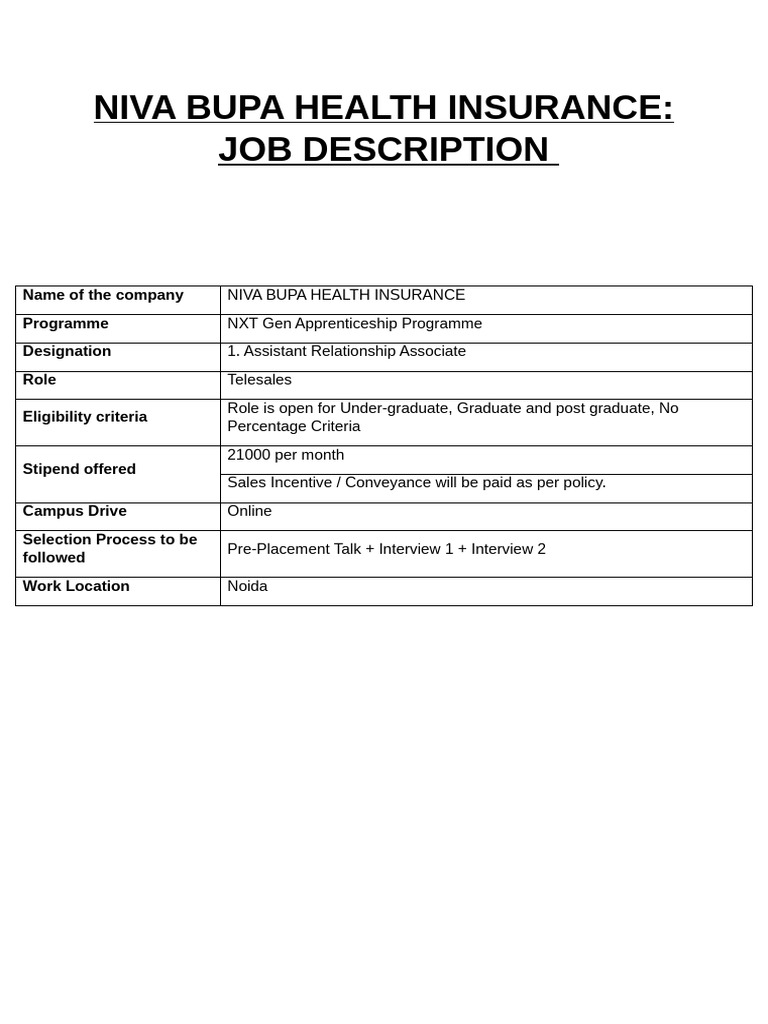 NIVA BUPA HEALTH INSURANCE: JOB DESCRIPTION

| Name of the company | NIVA BUPA HEALTH INSURANCE |
|---|---|
| Programme | NXT Gen Apprenticeship Programme |
| Designation | 1. Assistant Relationship Associate |
| Role | Telesales |
| Eligibility criteria | Role is open for Under-graduate, Graduate and post graduate, No Percentage Criteria |
| Stipend offered | 21000 per month |
| | Sales Incentive / Conveyance will be paid as per policy. |
| Campus Drive | Online |
| Selection Process to be followed | Pre-Placement Talk + Interview 1 + Interview 2 |
| Work Location | Noida |